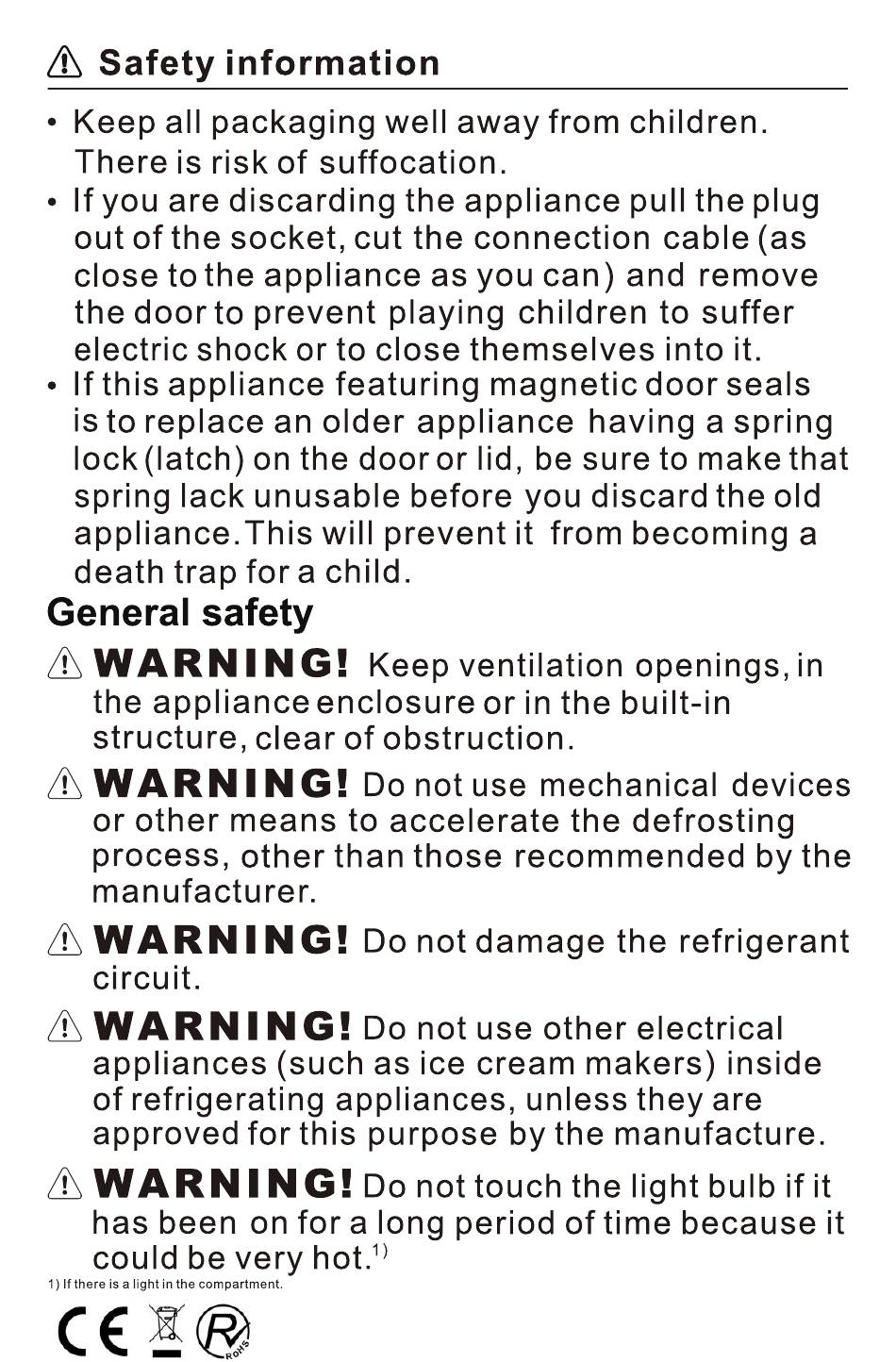 Safety information

• Keep all packaging well away from children. There is risk of suffocation.

• If you are discarding the appliance pull the plug out of the socket, cut the connection cable (as close to the appliance as you can) and remove the door to prevent playing children to suffer electric shock or to close themselves into it.

• If this appliance featuring magnetic door seals is to replace an older appliance having a spring lock (latch) on the door or lid, be sure to make that spring lack unusable before you discard the old appliance. This will prevent it from becoming a death trap for a child.

General safety

WARNING! Keep ventilation openings, in the appliance enclosure or in the built-in structure, clear of obstruction.

WARNING! Do not use mechanical devices or other means to accelerate the defrosting process, other than those recommended by the manufacturer.

WARNING! Do not damage the refrigerant circuit.

WARNING! Do not use other electrical appliances (such as ice cream makers) inside of refrigerating appliances, unless they are approved for this purpose by the manufacture.

WARNING! Do not touch the light bulb if it has been on for a long period of time because it could be very hot.$^{1)}$

1) If there is a light in the compartment.

CE R RoHS